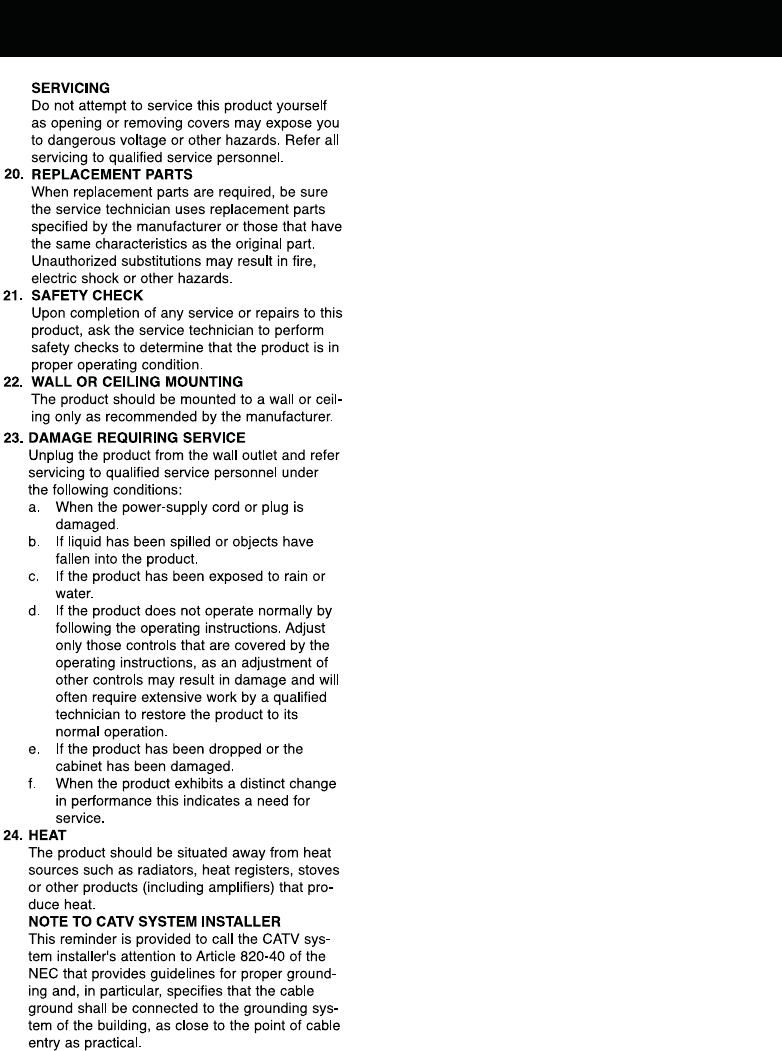 SERVICING
Do not attempt to service this product yourself as opening or removing covers may expose you to dangerous voltage or other hazards. Refer all servicing to qualified service personnel.

20. REPLACEMENT PARTS
When replacement parts are required, be sure the service technician uses replacement parts specified by the manufacturer or those that have the same characteristics as the original part. Unauthorized substitutions may result in fire, electric shock or other hazards.

21. SAFETY CHECK
Upon completion of any service or repairs to this product, ask the service technician to perform safety checks to determine that the product is in proper operating condition.

22. WALL OR CEILING MOUNTING
The product should be mounted to a wall or ceiling only as recommended by the manufacturer.

23. DAMAGE REQUIRING SERVICE
Unplug the product from the wall outlet and refer servicing to qualified service personnel under the following conditions:
a. When the power-supply cord or plug is damaged.
b. If liquid has been spilled or objects have fallen into the product.
c. If the product has been exposed to rain or water.
d. If the product does not operate normally by following the operating instructions. Adjust only those controls that are covered by the operating instructions, as an adjustment of other controls may result in damage and will often require extensive work by a qualified technician to restore the product to its normal operation.
e. If the product has been dropped or the cabinet has been damaged.
f. When the product exhibits a distinct change in performance this indicates a need for service.

24. HEAT
The product should be situated away from heat sources such as radiators, heat registers, stoves or other products (including amplifiers) that produce heat.

NOTE TO CATV SYSTEM INSTALLER
This reminder is provided to call the CATV system installer's attention to Article 820-40 of the NEC that provides guidelines for proper grounding and, in particular, specifies that the cable ground shall be connected to the grounding system of the building, as close to the point of cable entry as practical.